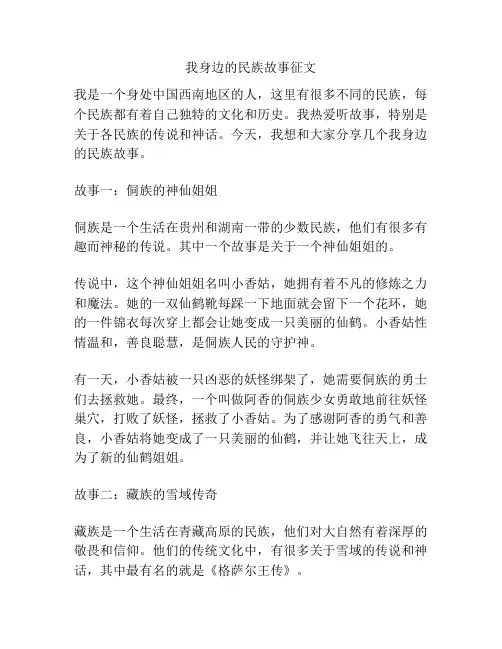 我身边的民族故事征文

我是一个身处中国西南地区的人，这里有很多不同的民族，每个民族都有着自己独特的文化和历史。我热爱听故事，特别是关于各民族的传说和神话。今天，我想和大家分享几个我身边的民族故事。

故事一：侗族的神仙姐姐

侗族是一个生活在贵州和湖南一带的少数民族，他们有很多有趣而神秘的传说。其中一个故事是关于一个神仙姐姐的。

传说中，这个神仙姐姐名叫小香姑，她拥有着不凡的修炼之力和魔法。她的一双仙鹤靴每踩一下地面就会留下一个花环，她的一件锦衣每次穿上都会让她变成一只美丽的仙鹤。小香姑性情温和，善良聪慧，是侗族人民的守护神。

有一天，小香姑被一只凶恶的妖怪绑架了，她需要侗族的勇士们去拯救她。最终，一个叫做阿香的侗族少女勇敢地前往妖怪巢穴，打败了妖怪，拯救了小香姑。为了感谢阿香的勇气和善良，小香姑将她变成了一只美丽的仙鹤，并让她飞往天上，成为了新的仙鹤姐姐。

故事二：藏族的雪域传奇

藏族是一个生活在青藏高原的民族，他们对大自然有着深厚的敬畏和信仰。他们的传统文化中，有很多关于雪域的传说和神话，其中最有名的就是《格萨尔王传》。